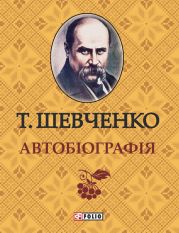 Т. ШЕВЧЕНКО

АВТОБІОГРАФІЯ

FOLIO